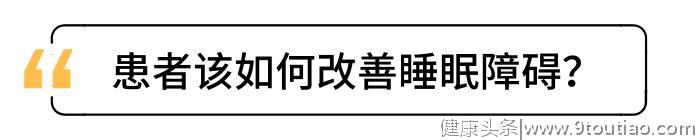 “

患者该如何改善睡眠障碍？

健康头条|www.9toutiao.com